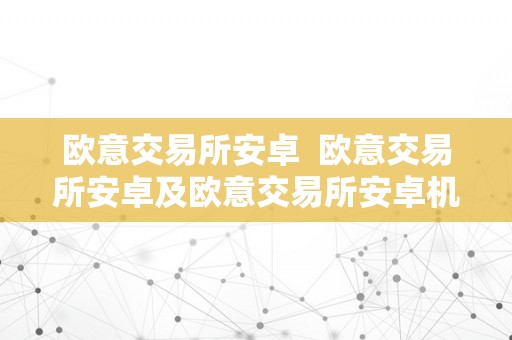 欧意交易所安卓 欧意交易所安卓及欧意交易所安卓机